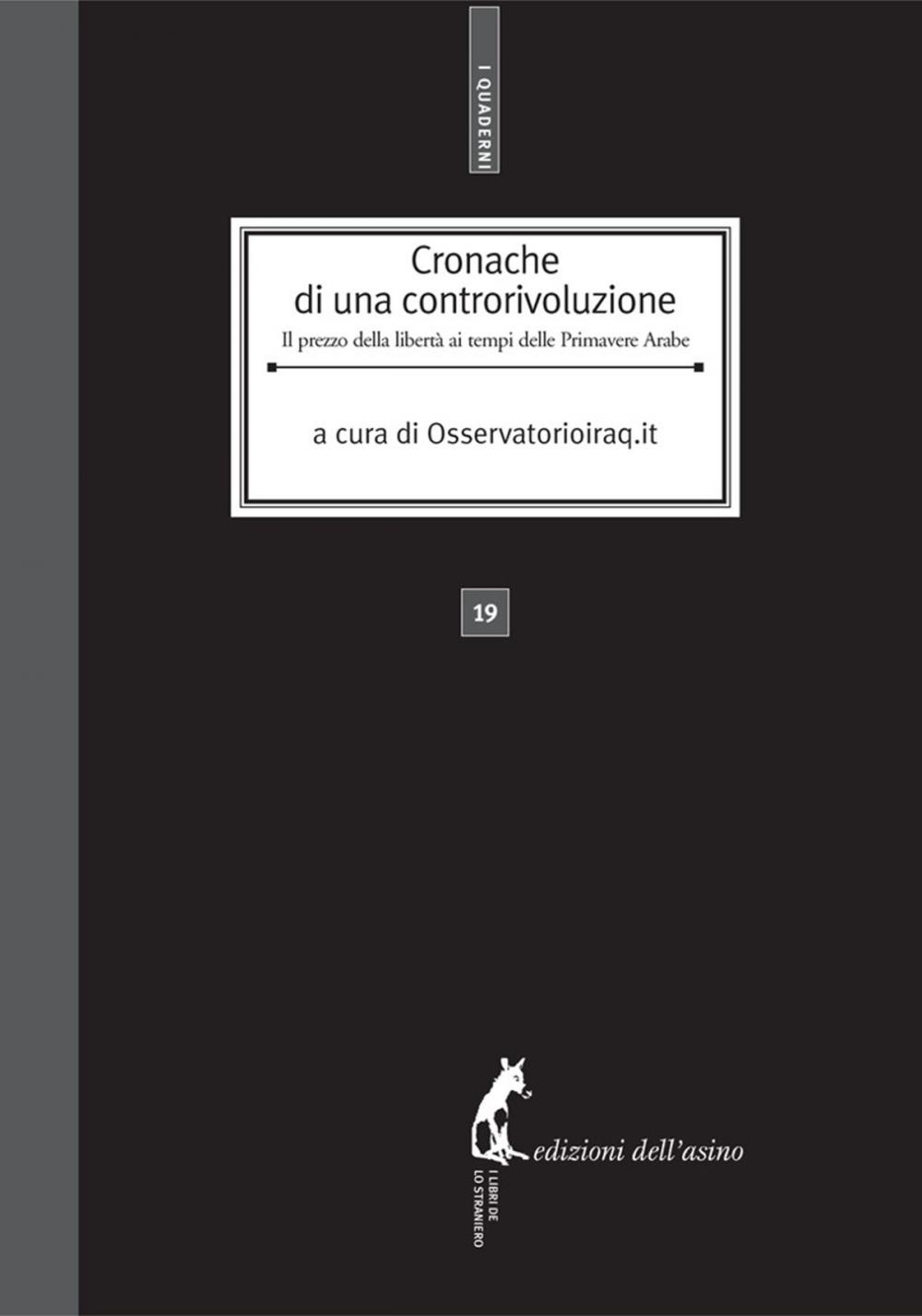 I QUADERNI

Cronache di una controrivoluzione

Il prezzo della libertà ai tempi delle Primavere Arabe

a cura di Osservatorioiraq.it

19

edizioni dell'asino

I LIBRI DE LO STRANIERO